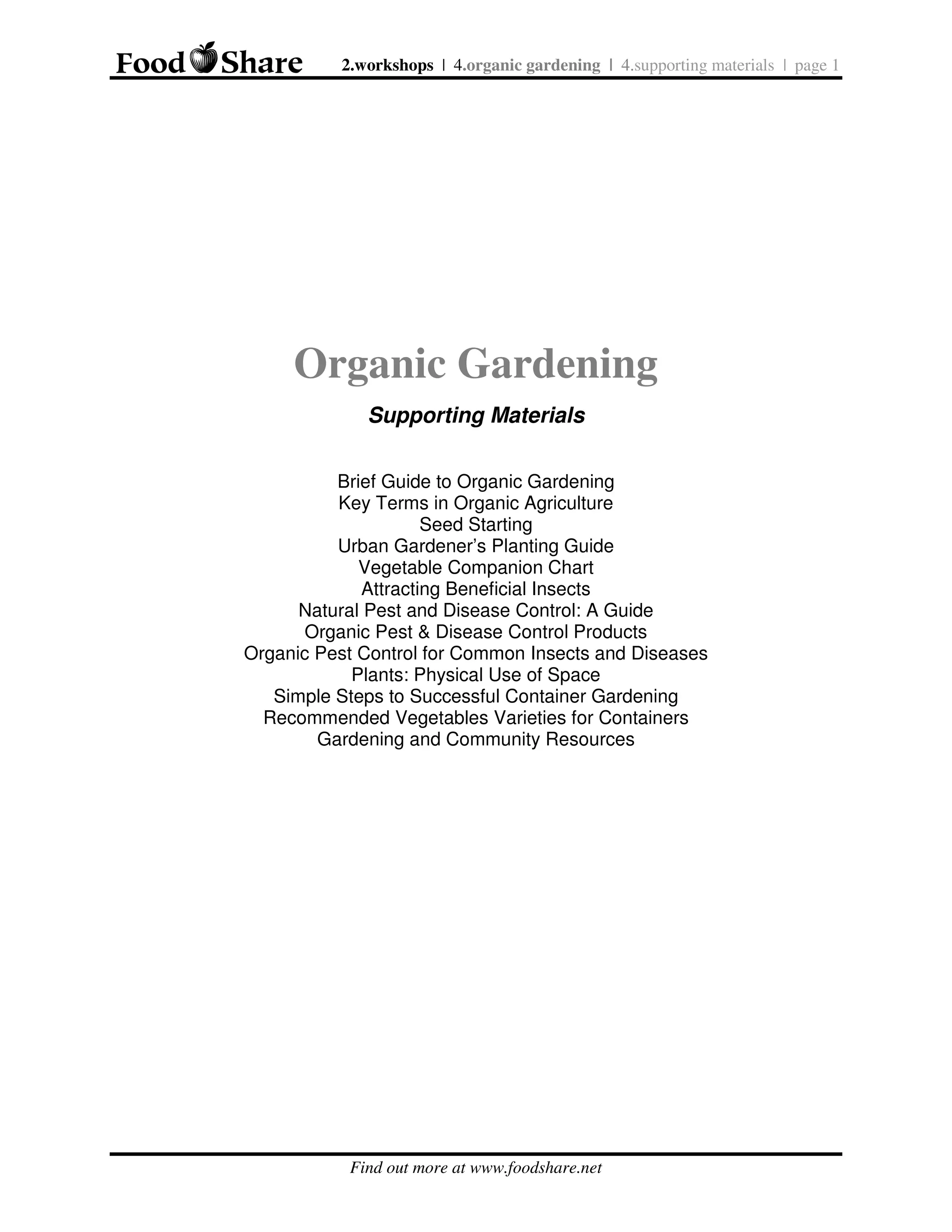 Food Share 2.workshops | 4.organic gardening | 4.supporting materials | page 1

Organic Gardening

Supporting Materials

Brief Guide to Organic Gardening
Key Terms in Organic Agriculture
Seed Starting
Urban Gardener's Planting Guide
Vegetable Companion Chart
Attracting Beneficial Insects
Natural Pest and Disease Control: A Guide
Organic Pest & Disease Control Products
Organic Pest Control for Common Insects and Diseases
Plants: Physical Use of Space
Simple Steps to Successful Container Gardening
Recommended Vegetables Varieties for Containers
Gardening and Community Resources

Find out more at www.foodshare.net